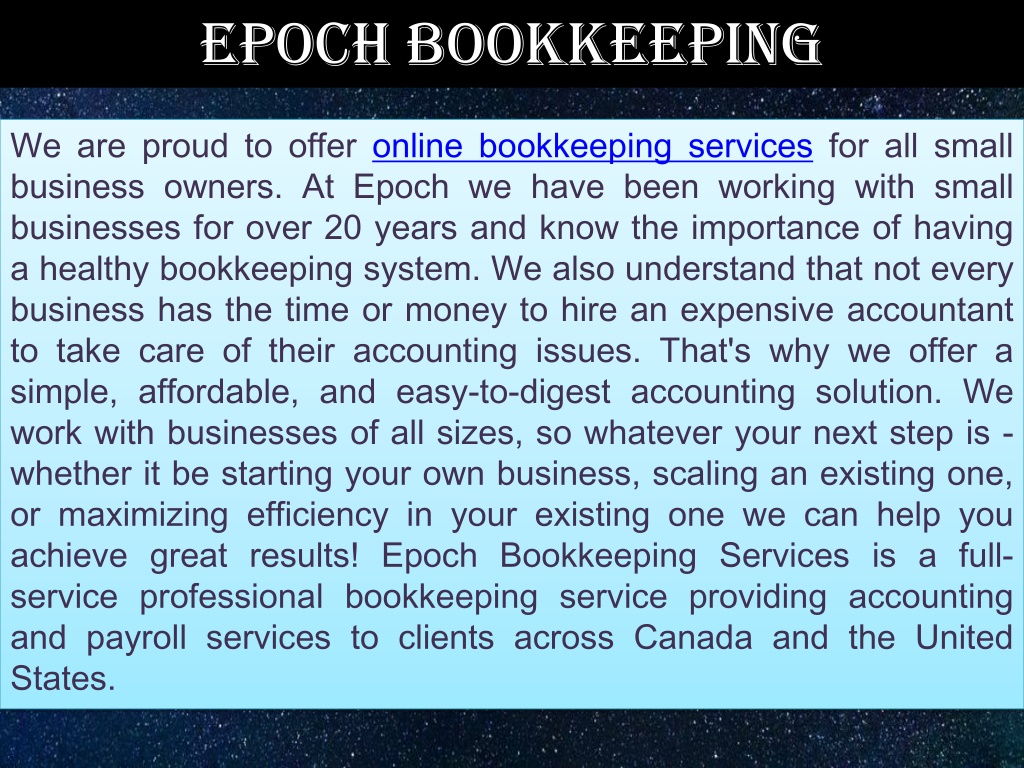 EPOCH BOOKKEEPING

We are proud to offer online bookkeeping services for all small business owners. At Epoch we have been working with small businesses for over 20 years and know the importance of having a healthy bookkeeping system. We also understand that not every business has the time or money to hire an expensive accountant to take care of their accounting issues. That's why we offer a simple, affordable, and easy-to-digest accounting solution. We work with businesses of all sizes, so whatever your next step is - whether it be starting your own business, scaling an existing one, or maximizing efficiency in your existing one we can help you achieve great results! Epoch Bookkeeping Services is a full-service professional bookkeeping service providing accounting and payroll services to clients across Canada and the United States.